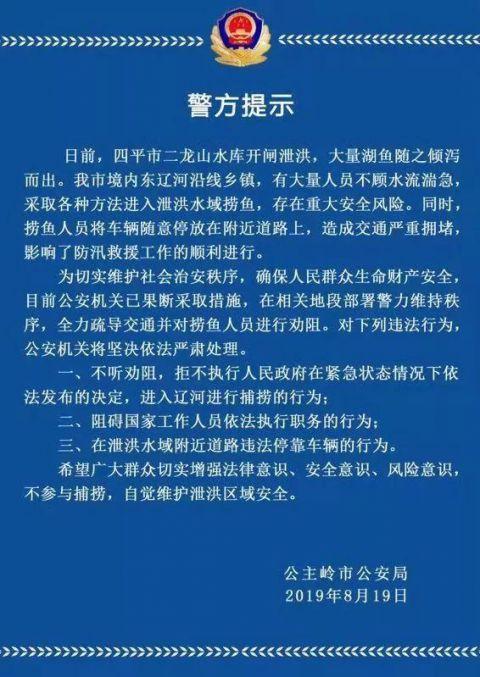 警方提示

日前，四平市二龙山水库开闸泄洪，大量湖鱼随之倾泻而出。我市境内东辽河沿线乡镇，有大量人员不顾水流湍急，采取各种方法进入泄洪水域捞鱼，存在重大安全风险。同时，捞鱼人员将车辆随意停放在附近道路上，造成交通严重拥堵，影响了防汛救援工作的顺利进行。

为切实维护社会治安秩序，确保人民群众生命财产安全，目前公安机关已果断采取措施，在相关地段部署警力维持秩序，全力疏导交通并对捞鱼人员进行劝阻。对下列违法行为，公安机关将坚决依法严肃处理。

一、不听劝阻，拒不执行人民政府在紧急状态情况下依法发布的决定，进入辽河进行捕捞的行为；

二、阻碍国家工作人员依法执行职务的行为；

三、在泄洪水域附近道路违法停靠车辆的行为。

希望广大群众切实增强法律意识、安全意识、风险意识，不参与捕捞，自觉维护泄洪区域安全。

公主岭市公安局
2019年8月19日